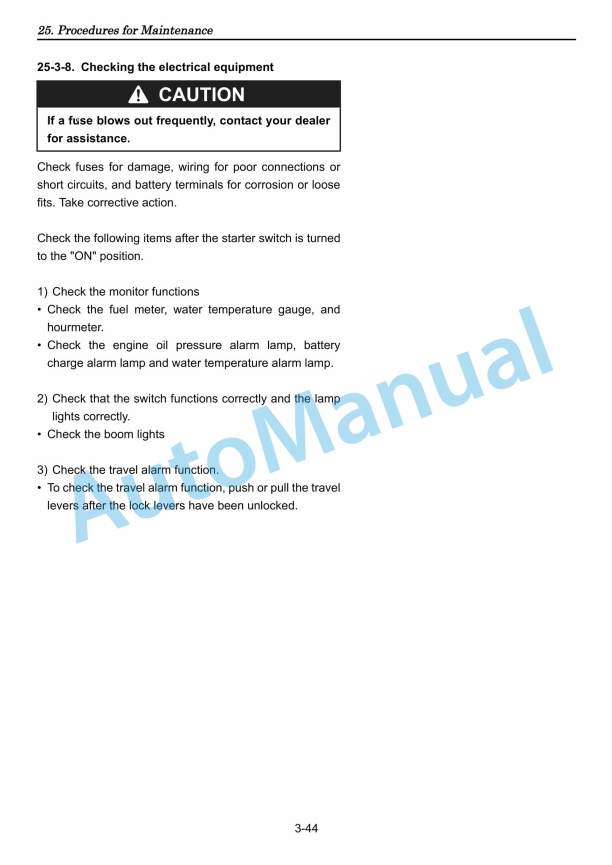 25. Procedures for Maintenance

25-3-8. Checking the electrical equipment

CAUTION

If a fuse blows out frequently, contact your dealer for assistance.

Check fuses for damage, wiring for poor connections or short circuits, and battery terminals for corrosion or loose fits. Take corrective action.

Check the following items after the starter switch is turned to the "ON" position.

1) Check the monitor functions
• Check the fuel meter, water temperature gauge, and hourmeter.
• Check the engine oil pressure alarm lamp, battery charge alarm lamp and water temperature alarm lamp.

2) Check that the switch functions correctly and the lamp lights correctly.
• Check the boom lights

3) Check the travel alarm function.
• To check the travel alarm function, push or pull the travel levers after the lock levers have been unlocked.

AutoManual

3-44